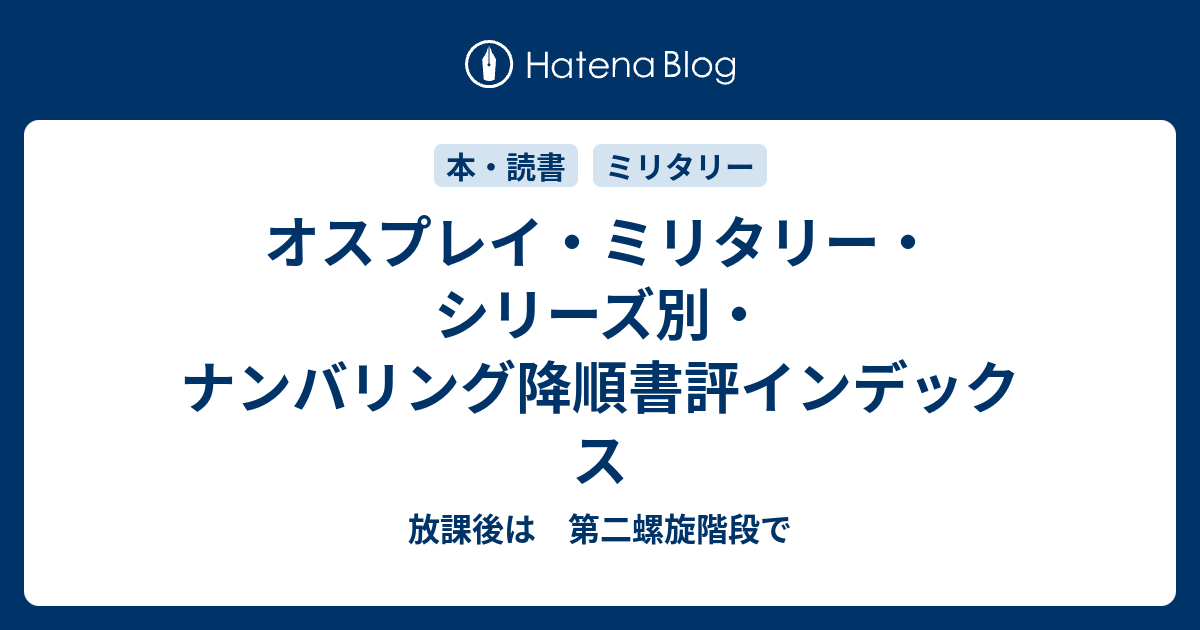 Hatena Blog

本・読書

ミリタリー

オスプレイ・ミリタリー・シリーズ別・ナンバリング降順書評インデックス

放課後は　第二螺旋階段で